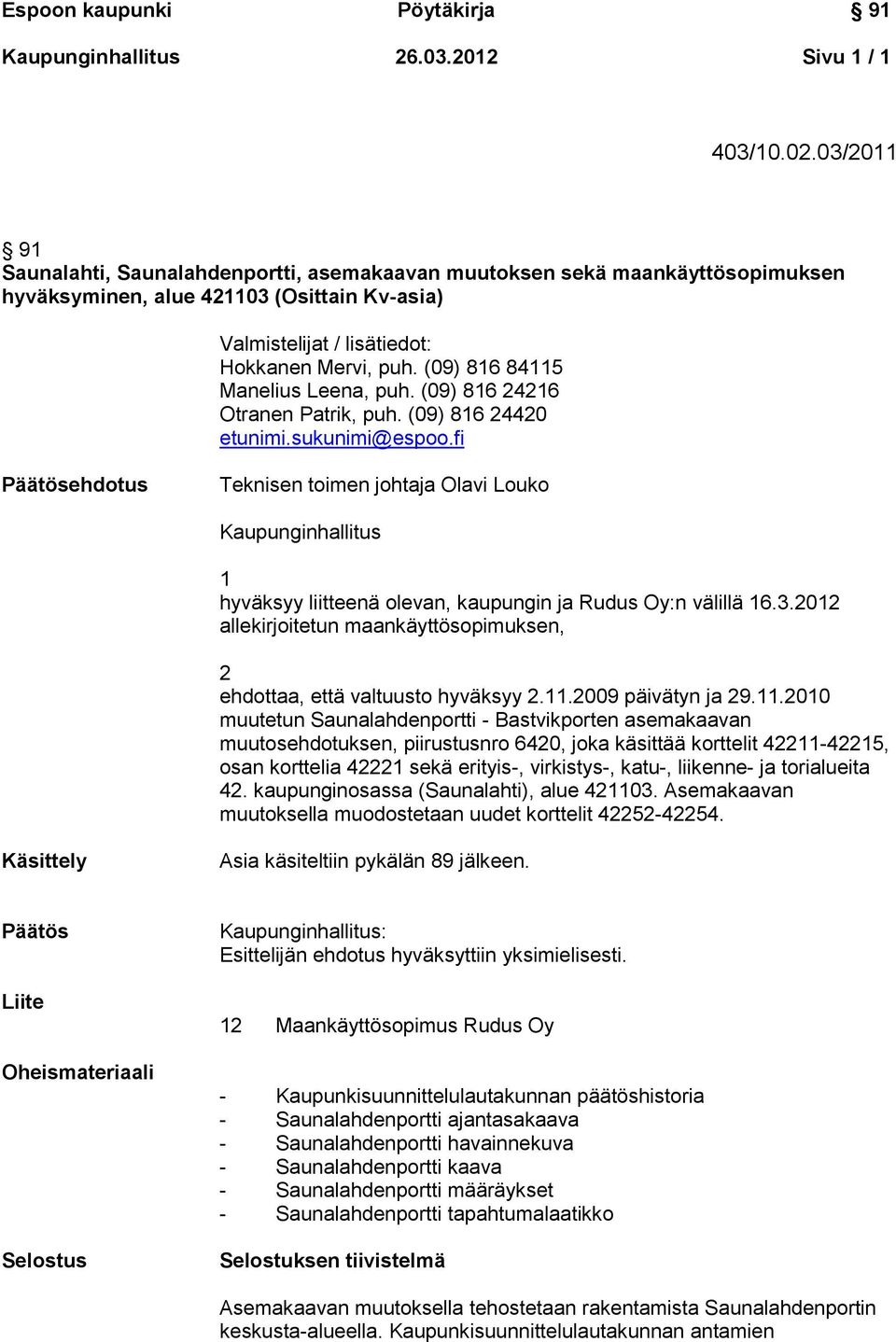 Espoon kaupunki Pöytäkirja § 91
Kaupunginhallitus 26.03.2012 Sivu 1 / 1

403/10.02.03/2011

§ 91
Saunalahti, Saunalahdenportti, asemakaavan muutoksen sekä maankäyttösopimuksen hyväksyminen, alue 421103 (Osittain Kv-asia)

Valmistelijat / lisätiedot:
Hokkanen Mervi, puh. (09) 816 84115
Manelius Leena, puh. (09) 816 24216
Otranen Patrik, puh. (09) 816 24420
etunimi.sukunimi@espoo.fi

Päätösehdotus

Teknisen toimen johtaja Olavi Louko

Kaupunginhallitus

1
hyväksyy liitteenä olevan, kaupungin ja Rudus Oy:n välillä 16.3.2012 allekirjoitetun maankäyttösopimuksen,

2
ehdottaa, että valtuusto hyväksyy 2.11.2009 päivätyn ja 29.11.2010 muutetun Saunalahdenportti - Bastvikporten asemakaavan muutosehdotuksen, piirustusnro 6420, joka käsittää korttelit 42211-42215, osan korttelia 42221 sekä erityis-, virkistys-, katu-, liikenne- ja torialueita 42. kaupunginosassa (Saunalahti), alue 421103. Asemakaavan muutoksella muodostetaan uudet korttelit 42252-42254.

Käsittely

Asia käsiteltiin pykälän 89 jälkeen.

Päätös

Kaupunginhallitus:
Esittelijän ehdotus hyväksyttiin yksimielisesti.

Liite

12 Maankäyttösopimus Rudus Oy

Oheismateriaali

- Kaupunkisuunnittelulautakunnan päätöshistoria
- Saunalahdenportti ajantasakaava
- Saunalahdenportti havainnekuva
- Saunalahdenportti kaava
- Saunalahdenportti määräykset
- Saunalahdenportti tapahtumalaatikko

Selostus

Selostuksen tiivistelmä

Asemakaavan muutoksella tehostetaan rakentamista Saunalahdenportin keskusta-alueella. Kaupunkisuunnittelulautakunnan antamien